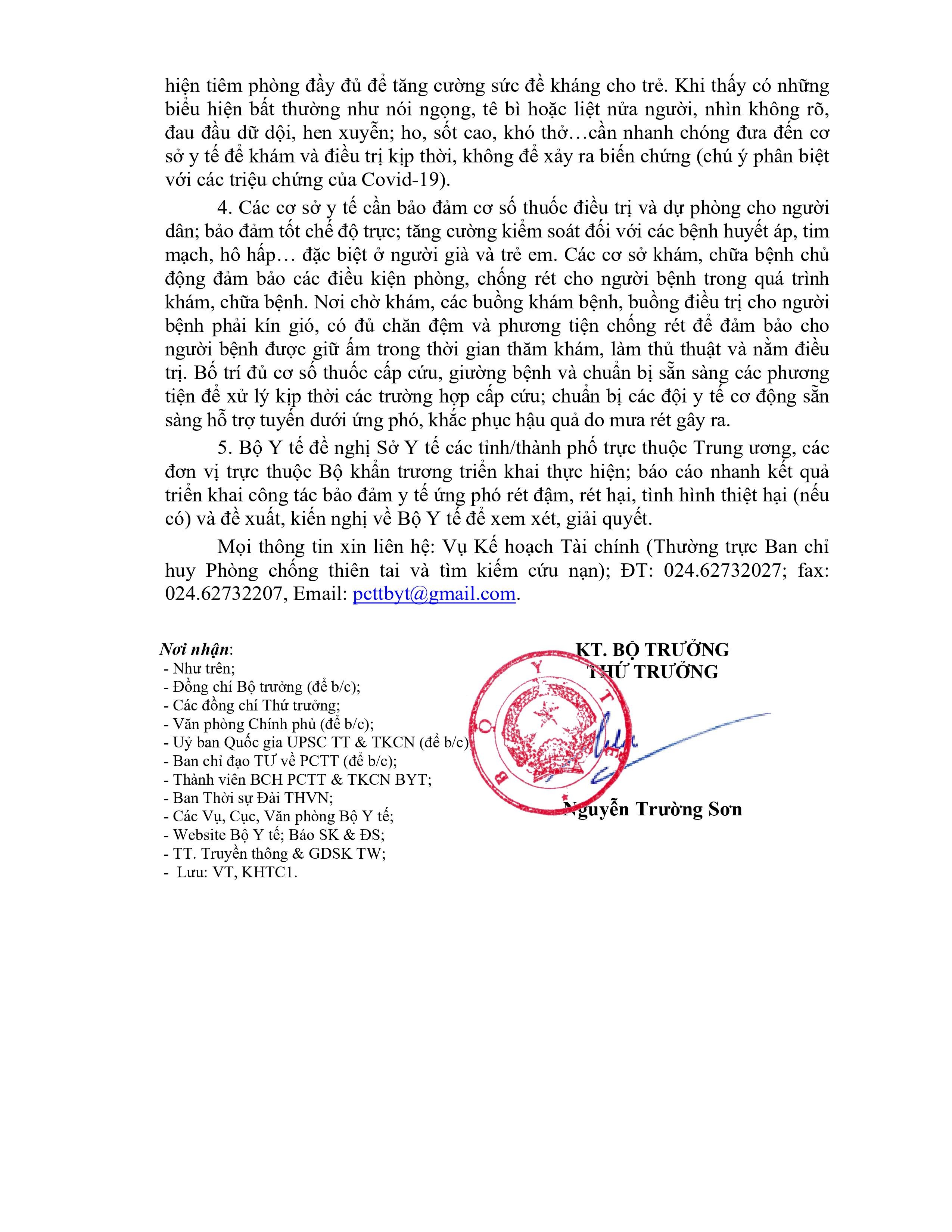 hiện tiêm phòng đầy đủ để tăng cường sức đề kháng cho trẻ. Khi thấy có những biểu hiện bất thường như nói ngọng, tê bì hoặc liệt nửa người, nhìn không rõ, đau đầu dữ dội, hen xuyễn; ho, sốt cao, khó thở…cần nhanh chóng đưa đến cơ sở y tế để khám và điều trị kịp thời, không để xảy ra biến chứng (chú ý phân biệt với các triệu chứng của Covid-19).

4. Các cơ sở y tế cần bảo đảm cơ số thuốc điều trị và dự phòng cho người dân; bảo đảm tốt chế độ trực; tăng cường kiểm soát đối với các bệnh huyết áp, tim mạch, hô hấp… đặc biệt ở người già và trẻ em. Các cơ sở khám, chữa bệnh chủ động đảm bảo các điều kiện phòng, chống rét cho người bệnh trong quá trình khám, chữa bệnh. Nơi chờ khám, các buồng khám bệnh, buồng điều trị cho người bệnh phải kín gió, có đủ chăn đệm và phương tiện chống rét để đảm bảo cho người bệnh được giữ ấm trong thời gian thăm khám, làm thủ thuật và nằm điều trị. Bố trí đủ cơ số thuốc cấp cứu, giường bệnh và chuẩn bị sẵn sàng các phương tiện để xử lý kịp thời các trường hợp cấp cứu; chuẩn bị các đội y tế cơ động sẵn sàng hỗ trợ tuyến dưới ứng phó, khắc phục hậu quả do mưa rét gây ra.

5. Bộ Y tế đề nghị Sở Y tế các tỉnh/thành phố trực thuộc Trung ương, các đơn vị trực thuộc Bộ khẩn trương triển khai thực hiện; báo cáo nhanh kết quả triển khai công tác bảo đảm y tế ứng phó rét đậm, rét hại, tình hình thiệt hại (nếu có) và đề xuất, kiến nghị về Bộ Y tế để xem xét, giải quyết.

Mọi thông tin xin liên hệ: Vụ Kế hoạch Tài chính (Thường trực Ban chỉ huy Phòng chống thiên tai và tìm kiếm cứu nạn); ĐT: 024.62732027; fax: 024.62732207, Email: pcttbyt@gmail.com.

Nơi nhận:
- Như trên;
- Đồng chí Bộ trưởng (để b/c);
- Các đồng chí Thứ trưởng;
- Văn phòng Chính phủ (để b/c);
- Uỷ ban Quốc gia UPSC TT & TKCN (để b/c)
- Ban chỉ đạo TƯ về PCTT (để b/c);
- Thành viên BCH PCTT & TKCN BYT;
- Ban Thời sự Đài THVN;
- Các Vụ, Cục, Văn phòng Bộ Y tế;
- Website Bộ Y tế; Báo SK & ĐS;
- TT. Truyền thông & GDSK TW;
- Lưu: VT, KHTC1.

KT. BỘ TRƯỞNG
THỨ TRƯỞNG

BỘ Y TẾ

Nguyễn Trường Sơn